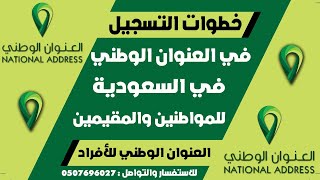 العنوان الوطني
NATIONAL ADDRESS

خطوات التسجيل
في العنوان الوطني
في السعودية
للمواطنين والمقيمين

العنوان الوطني للأفراد

للاستفسار والتواصل : 0507696027

العنوان الوطني
NATIONAL ADDRESS